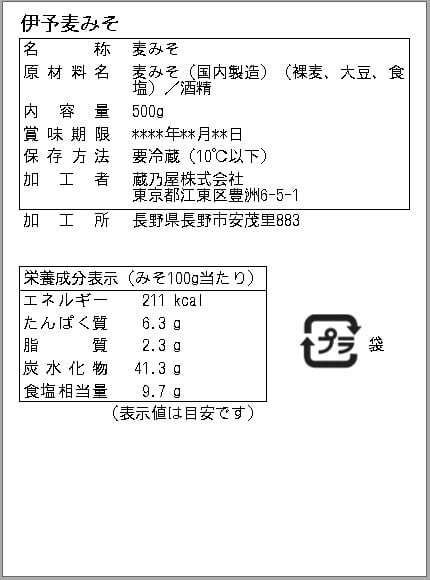 伊予麦みそ

名称 麦みそ
原材料名 麦みそ（国内製造）（裸麦、大豆、食塩）／酒精
内容量 500g
賞味期限 ****年**月**日
保存方法 要冷蔵（10℃以下）
加工者 蔵乃屋株式会社
東京都江東区豊洲6-5-1
加工所 長野県長野市安茂里883

栄養成分表示（みそ100g当たり）
エネルギー 211 kcal
たんぱく質 6.3 g
脂質 2.3 g
炭水化物 41.3 g
食塩相当量 9.7 g
（表示値は目安です）

プラ 袋